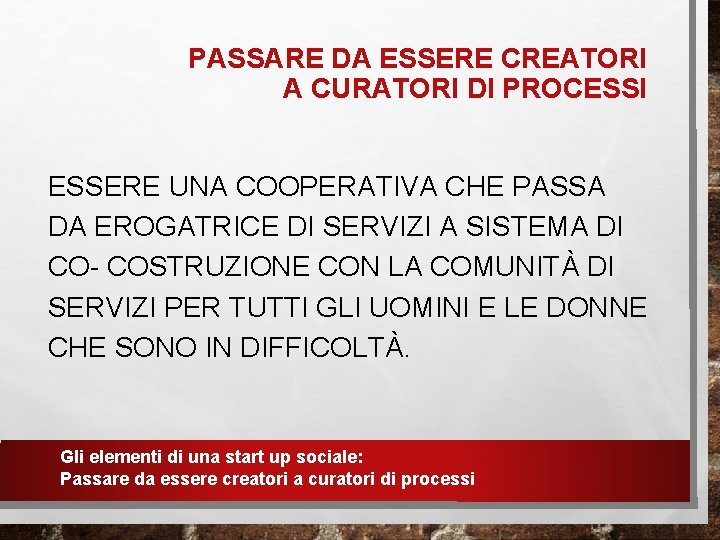 PASSARE DA ESSERE CREATORI
A CURATORI DI PROCESSI

ESSERE UNA COOPERATIVA CHE PASSA DA EROGATRICE DI SERVIZI A SISTEMA DI CO- COSTRUZIONE CON LA COMUNITÀ DI SERVIZI PER TUTTI GLI UOMINI E LE DONNE CHE SONO IN DIFFICOLTÀ.

Gli elementi di una start up sociale:
Passare da essere creatori a curatori di processi